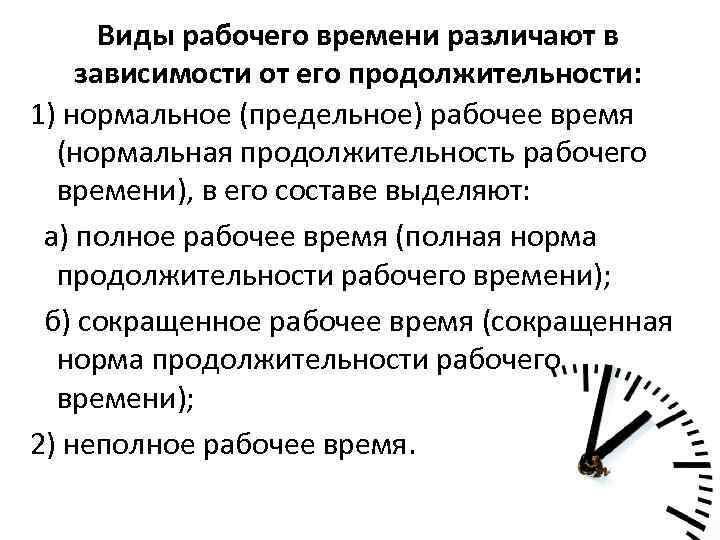 Виды рабочего времени различают в зависимости от его продолжительности:

1) нормальное (предельное) рабочее время (нормальная продолжительность рабочего времени), в его составе выделяют:

а) полное рабочее время (полная норма продолжительности рабочего времени);

б) сокращенное рабочее время (сокращенная норма продолжительности рабочего времени);

2) неполное рабочее время.